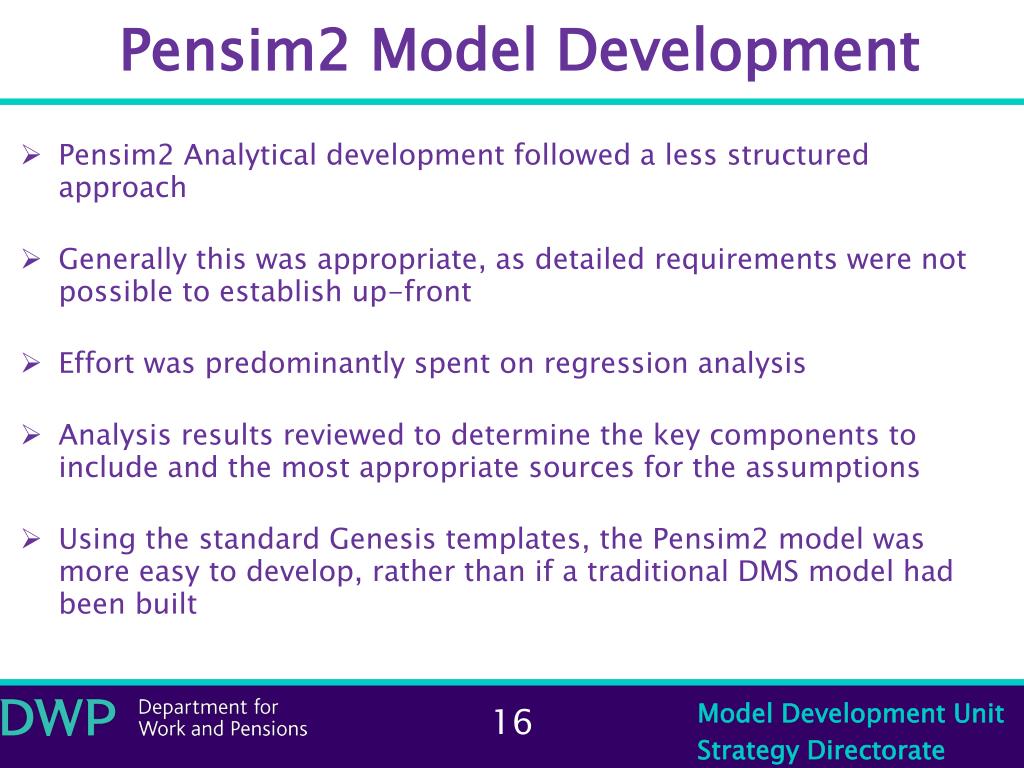 Pensim2 Model Development

➢ Pensim2 Analytical development followed a less structured approach

➢ Generally this was appropriate, as detailed requirements were not possible to establish up-front

➢ Effort was predominantly spent on regression analysis

➢ Analysis results reviewed to determine the key components to include and the most appropriate sources for the assumptions

➢ Using the standard Genesis templates, the Pensim2 model was more easy to develop, rather than if a traditional DMS model had been built

DWP Department for Work and Pensions

16

Model Development Unit
Strategy Directorate